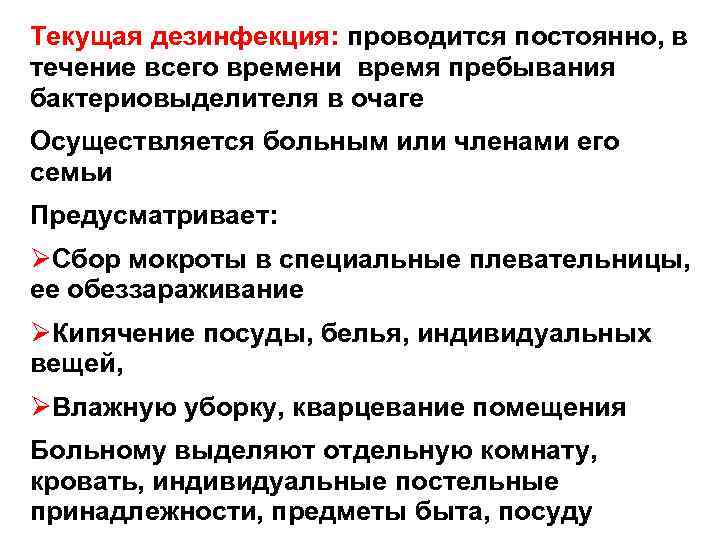 Текущая дезинфекция: проводится постоянно, в течение всего времени время пребывания бактериовыделителя в очаге

Осуществляется больным или членами его семьи

Предусматривает:

➢Сбор мокроты в специальные плевательницы, ее обеззараживание

➢Кипячение посуды, белья, индивидуальных вещей,

➢Влажную уборку, кварцевание помещения

Больному выделяют отдельную комнату, кровать, индивидуальные постельные принадлежности, предметы быта, посуду